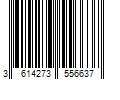 3 614273 556637